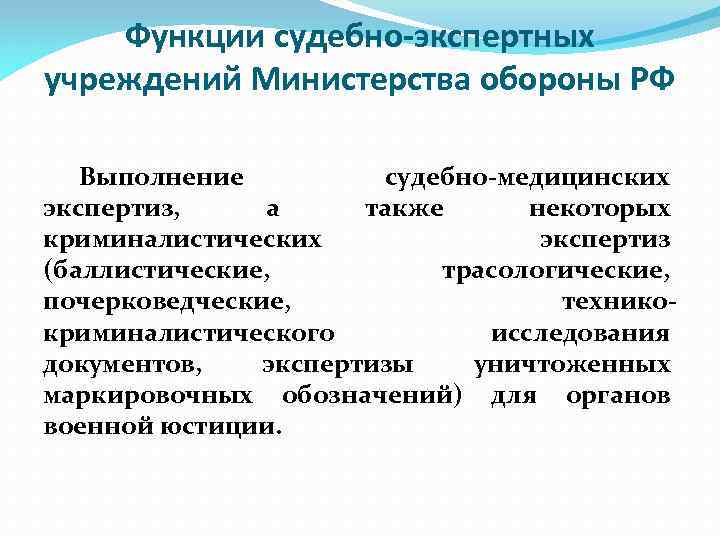 Функции судебно-экспертных учреждений Министерства обороны РФ

Выполнение судебно-медицинских экспертиз, а также некоторых криминалистических экспертиз (баллистические, трасологические, почерковедческие, технико-криминалистического исследования документов, экспертизы уничтоженных маркировочных обозначений) для органов военной юстиции.